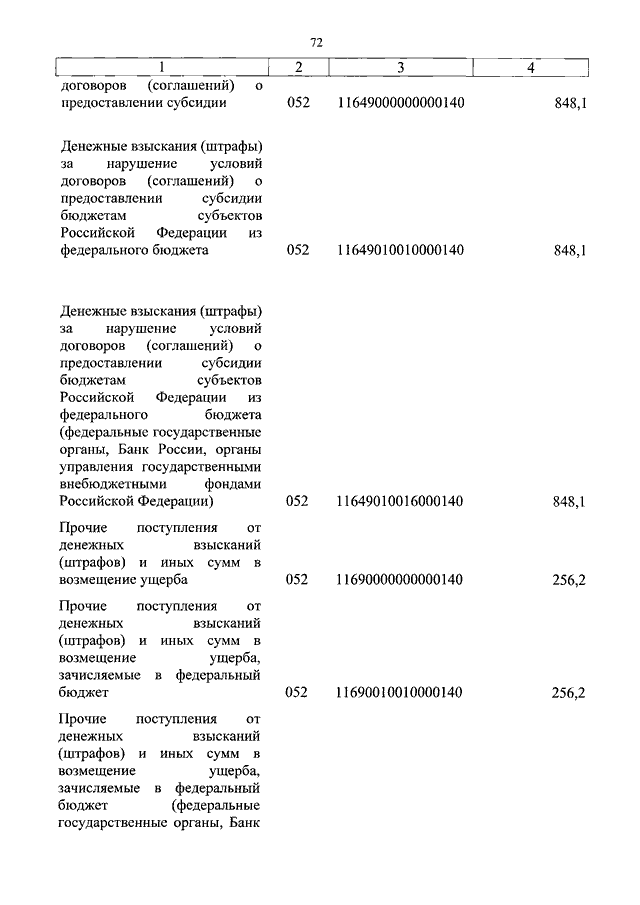 72

| 1 | 2 | 3 | 4 |
|---|---|---|---|
| договоров (соглашений) о предоставлении субсидии | 052 | 11649000000000140 | 848,1 |
| Денежные взыскания (штрафы) за нарушение условий договоров (соглашений) о предоставлении субсидии бюджетам субъектов Российской Федерации из федерального бюджета | 052 | 11649010010000140 | 848,1 |
| Денежные взыскания (штрафы) за нарушение условий договоров (соглашений) о предоставлении субсидии бюджетам субъектов Российской Федерации из федерального бюджета (федеральные государственные органы, Банк России, органы управления государственными внебюджетными фондами Российской Федерации) | 052 | 11649010016000140 | 848,1 |
| Прочие поступления от денежных взысканий (штрафов) и иных сумм в возмещение ущерба | 052 | 11690000000000140 | 256,2 |
| Прочие поступления от денежных взысканий (штрафов) и иных сумм в возмещение ущерба, зачисляемые в федеральный бюджет | 052 | 11690010010000140 | 256,2 |
| Прочие поступления от денежных взысканий (штрафов) и иных сумм в возмещение ущерба, зачисляемые в федеральный бюджет (федеральные государственные органы, Банк | | | |